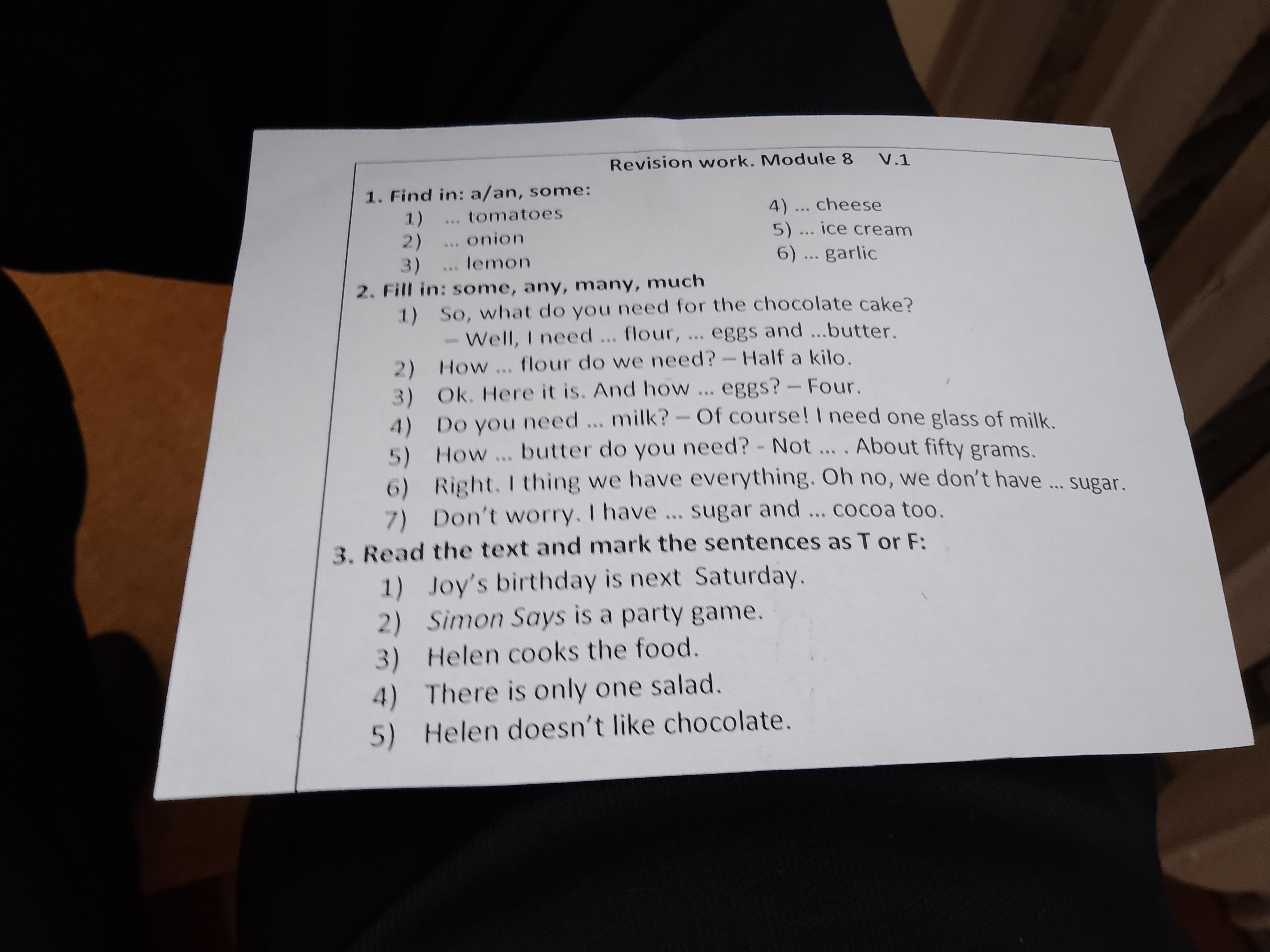 Revision work. Module 8 V.1

1. Find in: a/an, some:
1) ... tomatoes
2) ... onion
3) ... lemon
4) ... cheese
5) ... ice cream
6) ... garlic

2. Fill in: some, any, many, much
1) So, what do you need for the chocolate cake?
– Well, I need ... flour, ... eggs and ...butter.
2) How ... flour do we need? – Half a kilo.
3) Ok. Here it is. And how ... eggs? – Four.
4) Do you need ... milk? – Of course! I need one glass of milk.
5) How ... butter do you need? - Not ... . About fifty grams.
6) Right. I thing we have everything. Oh no, we don't have ... sugar.
7) Don't worry. I have ... sugar and ... cocoa too.

3. Read the text and mark the sentences as T or F:
1) Joy's birthday is next Saturday.
2) Simon Says is a party game.
3) Helen cooks the food.
4) There is only one salad.
5) Helen doesn't like chocolate.